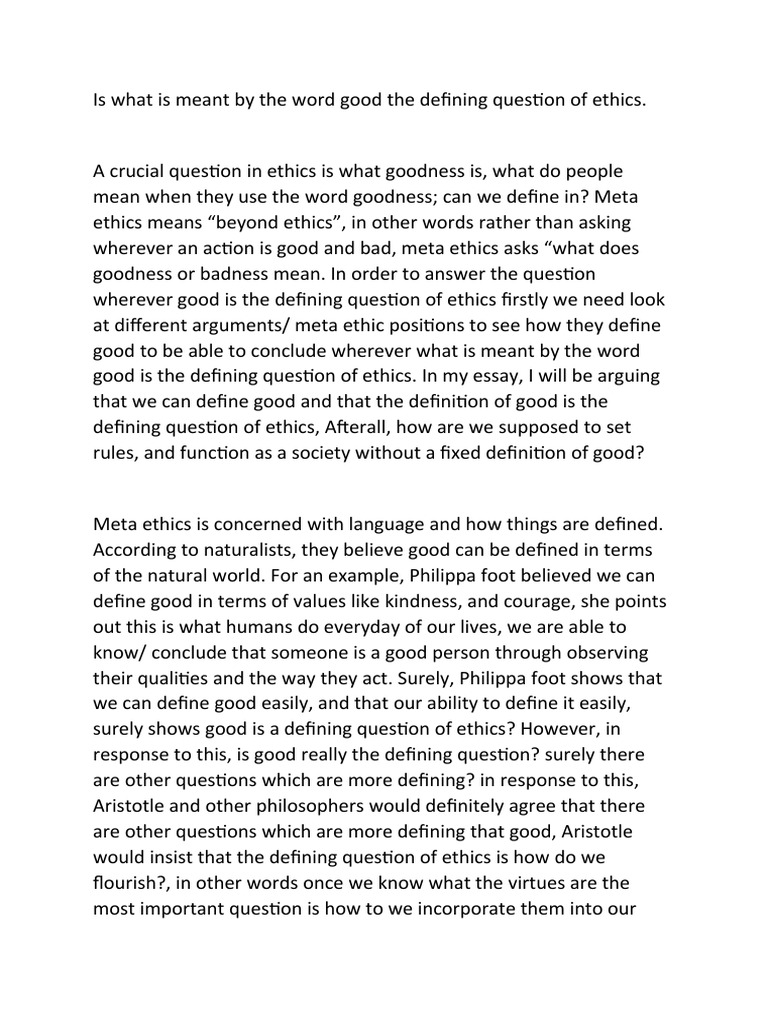 Is what is meant by the word good the defining question of ethics.

A crucial question in ethics is what goodness is, what do people mean when they use the word goodness; can we define in? Meta ethics means “beyond ethics”, in other words rather than asking wherever an action is good and bad, meta ethics asks “what does goodness or badness mean. In order to answer the question wherever good is the defining question of ethics firstly we need look at different arguments/ meta ethic positions to see how they define good to be able to conclude wherever what is meant by the word good is the defining question of ethics. In my essay, I will be arguing that we can define good and that the definition of good is the defining question of ethics, Afterall, how are we supposed to set rules, and function as a society without a fixed definition of good?

Meta ethics is concerned with language and how things are defined. According to naturalists, they believe good can be defined in terms of the natural world. For an example, Philippa foot believed we can define good in terms of values like kindness, and courage, she points out this is what humans do everyday of our lives, we are able to know/ conclude that someone is a good person through observing their qualities and the way they act. Surely, Philippa foot shows that we can define good easily, and that our ability to define it easily, surely shows good is a defining question of ethics? However, in response to this, is good really the defining question? surely there are other questions which are more defining? in response to this, Aristotle and other philosophers would definitely agree that there are other questions which are more defining that good, Aristotle would insist that the defining question of ethics is how do we flourish?, in other words once we know what the virtues are the most important question is how to we incorporate them into our